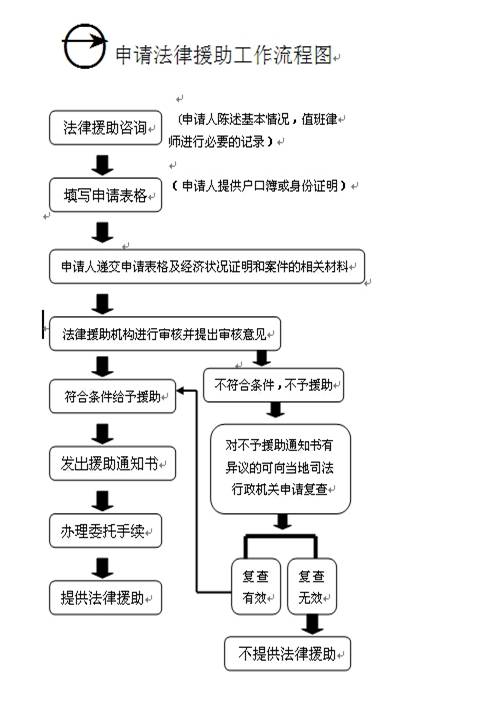 申请法律援助工作流程图

法律援助咨询

（申请人陈述基本情况，值班律师进行必要的记录）

填写申请表格

（申请人提供户口簿或身份证明）

申请人递交申请表格及经济状况证明和案件的相关材料

法律援助机构进行审核并提出审核意见

符合条件给予援助

不符合条件，不予援助

发出援助通知书

对不予援助通知书有异议的可向当地司法行政机关申请复查

办理委托手续

复查有效

复查无效

提供法律援助

不提供法律援助